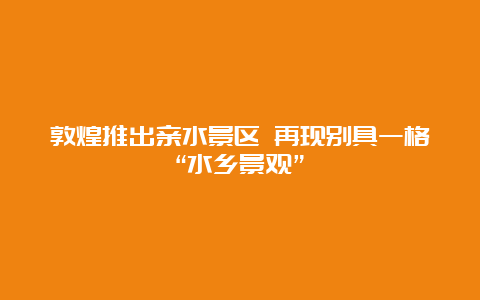 敦煌推出亲水景区 再现别具一格“水乡景观”